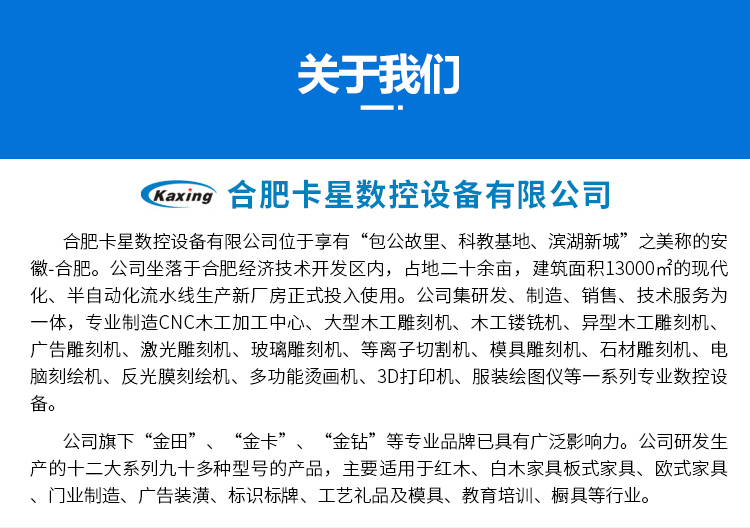 关于我们

Kaxing 合肥卡星数控设备有限公司

合肥卡星数控设备有限公司位于享有“包公故里、科教基地、滨湖新城”之美称的安徽-合肥。公司坐落于合肥经济技术开发区内，占地二十余亩，建筑面积13000㎡的现代化、半自动化流水线生产新厂房正式投入使用。公司集研发、制造、销售、技术服务为一体，专业制造CNC木工加工中心、大型木工雕刻机、木工镂铣机、异型木工雕刻机、广告雕刻机、激光雕刻机、玻璃雕刻机、等离子切割机、模具雕刻机、石材雕刻机、电脑刻绘机、反光膜刻绘机、多功能烫画机、3D打印机、服装绘图仪等一系列专业数控设备。

公司旗下“金田”、“金卡”、“金钻”等专业品牌已具有广泛影响力。公司研发生产的十二大系列九十多种型号的产品，主要适用于红木、白木家具板式家具、欧式家具、门业制造、广告装潢、标识标牌、工艺礼品及模具、教育培训、橱具等行业。